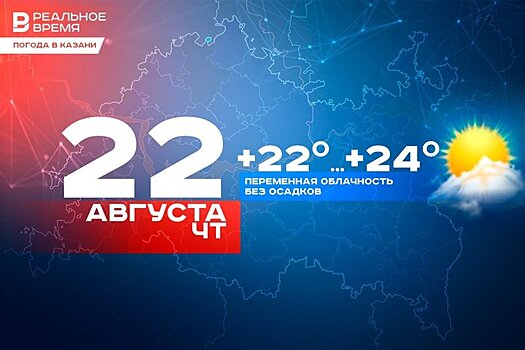 РЕАЛЬНОЕ ВРЕМЯ
ПОГОДА В КАЗАНИ

22
АВГУСТА
ЧТ

+22° ...+24°
ПЕРЕМЕННАЯ ОБЛАЧНОСТЬ
БЕЗ ОСАДКОВ